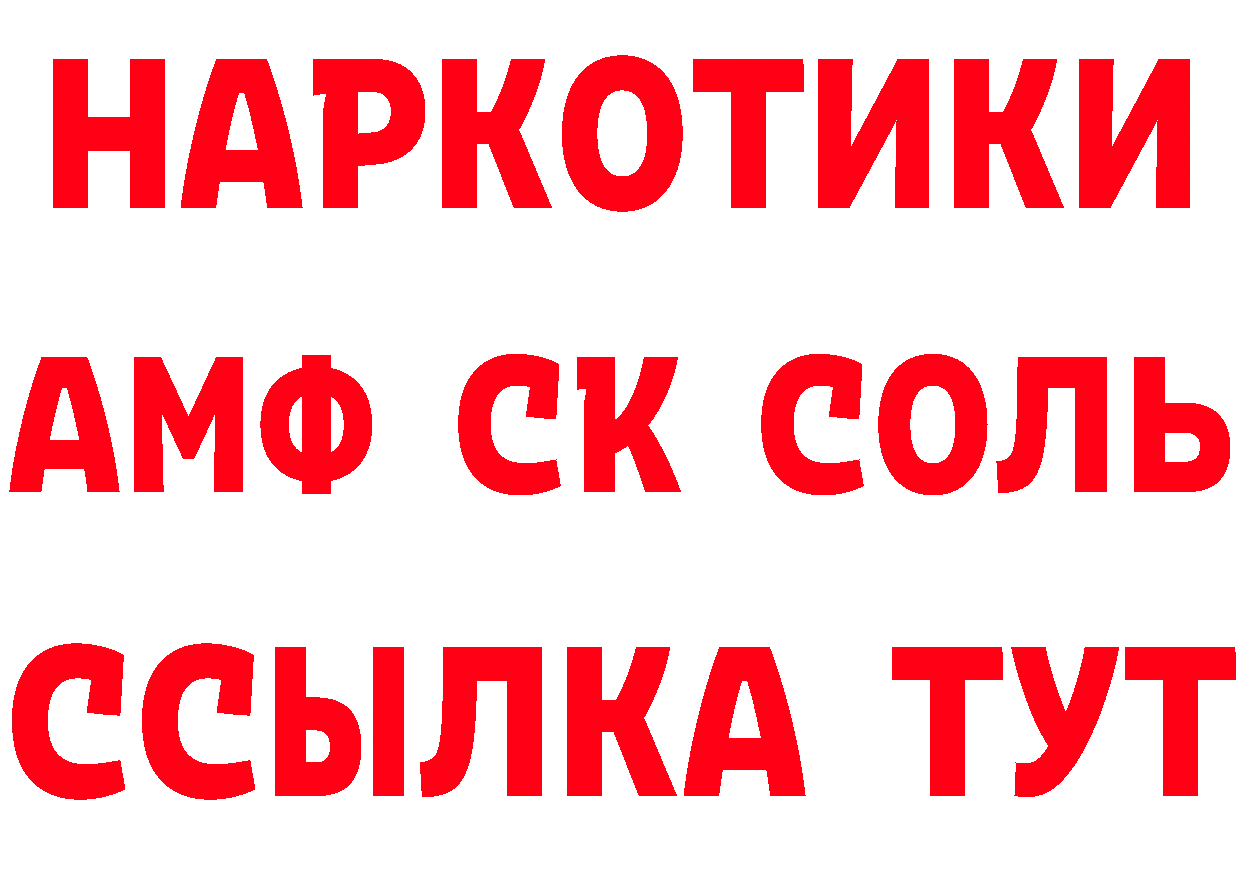 НАРКОТИКИ

АМФ СК СОЛЬ

ССЫЛКА ТУТ